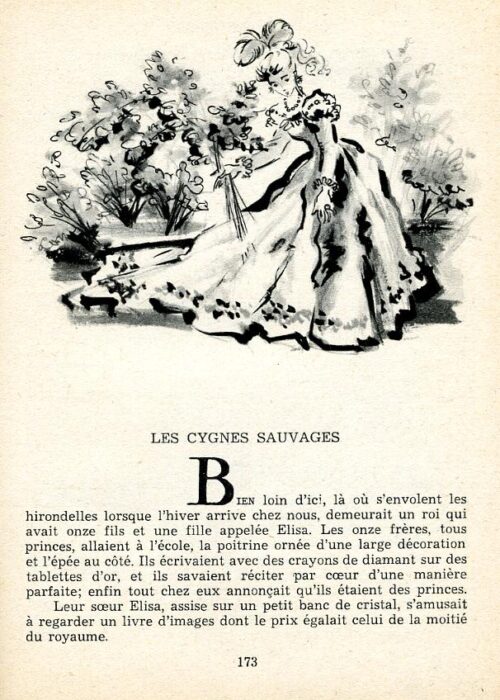 LES CYGNES SAUVAGES

BIEN loin d'ici, là où s'envolent les hirondelles lorsque l'hiver arrive chez nous, demeurait un roi qui avait onze fils et une fille appelée Elisa. Les onze frères, tous princes, allaient à l'école, la poitrine ornée d'une large décoration et l'épée au côté. Ils écrivaient avec des crayons de diamant sur des tablettes d'or, et ils savaient réciter par cœur d'une manière parfaite; enfin tout chez eux annonçait qu'ils étaient des princes.

Leur sœur Elisa, assise sur un petit banc de cristal, s'amusait à regarder un livre d'images dont le prix égalait celui de la moitié du royaume.

173